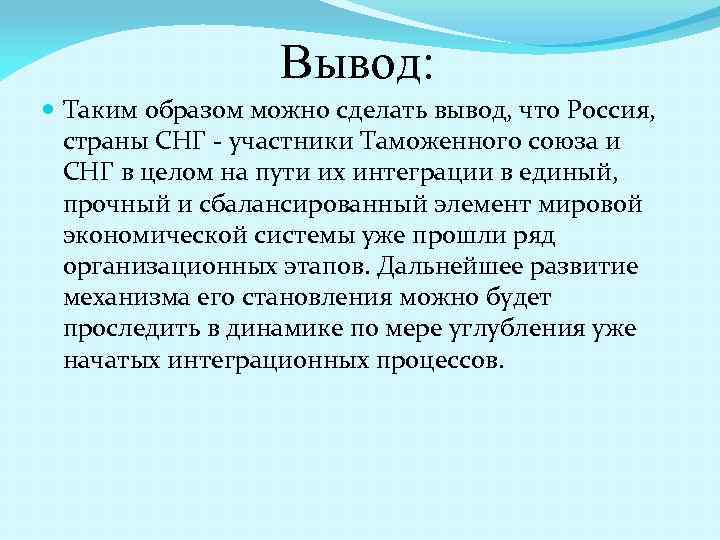 Вывод:

Таким образом можно сделать вывод, что Россия, страны СНГ - участники Таможенного союза и СНГ в целом на пути их интеграции в единый, прочный и сбалансированный элемент мировой экономической системы уже прошли ряд организационных этапов. Дальнейшее развитие механизма его становления можно будет проследить в динамике по мере углубления уже начатых интеграционных процессов.